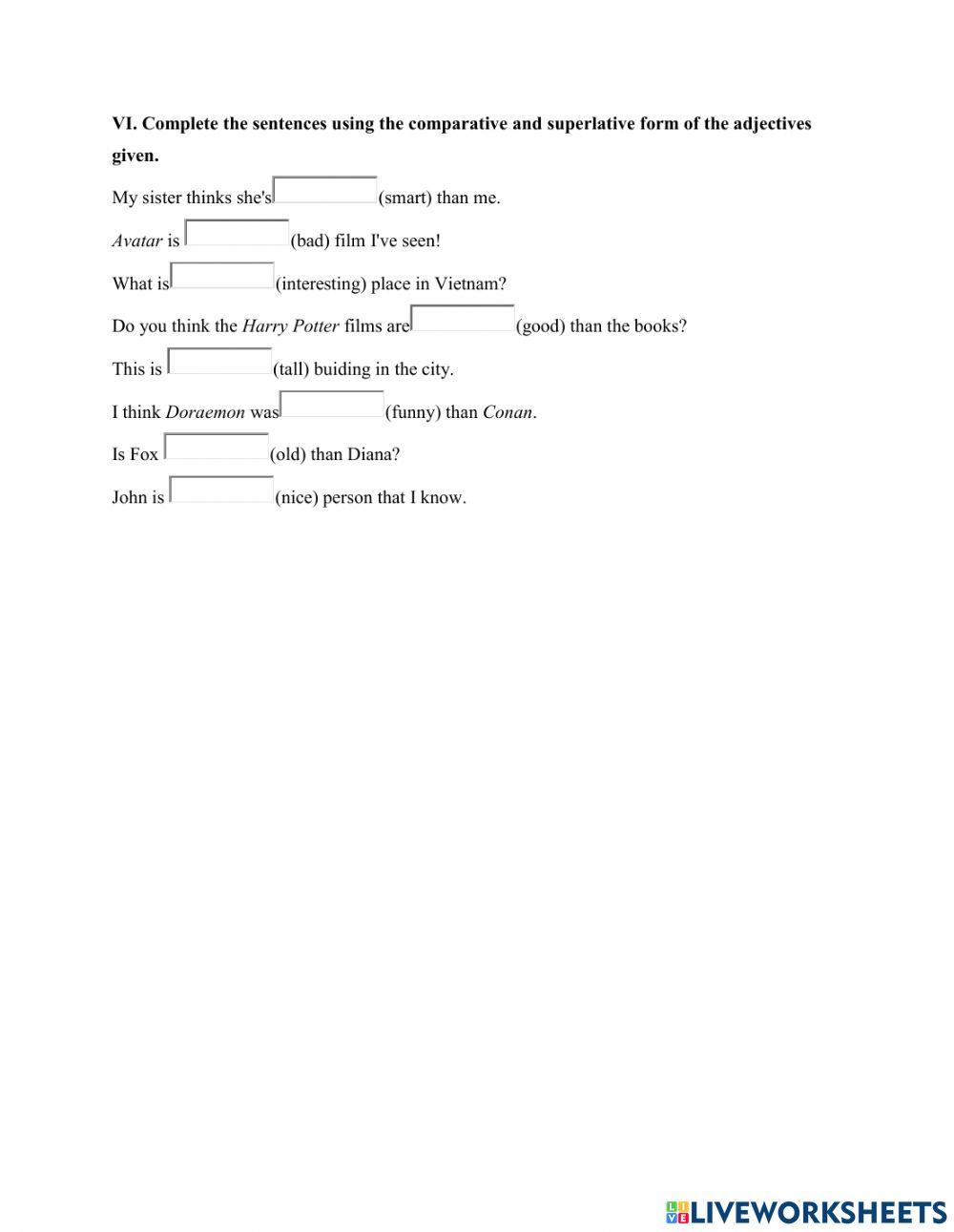 VI. Complete the sentences using the comparative and superlative form of the adjectives given.

My sister thinks she's (smart) than me.

Avatar is (bad) film I've seen!

What is (interesting) place in Vietnam?

Do you think the Harry Potter films are (good) than the books?

This is (tall) buiding in the city.

I think Doraemon was (funny) than Conan.

Is Fox (old) than Diana?

John is (nice) person that I know.

LIVEWORKSHEETS